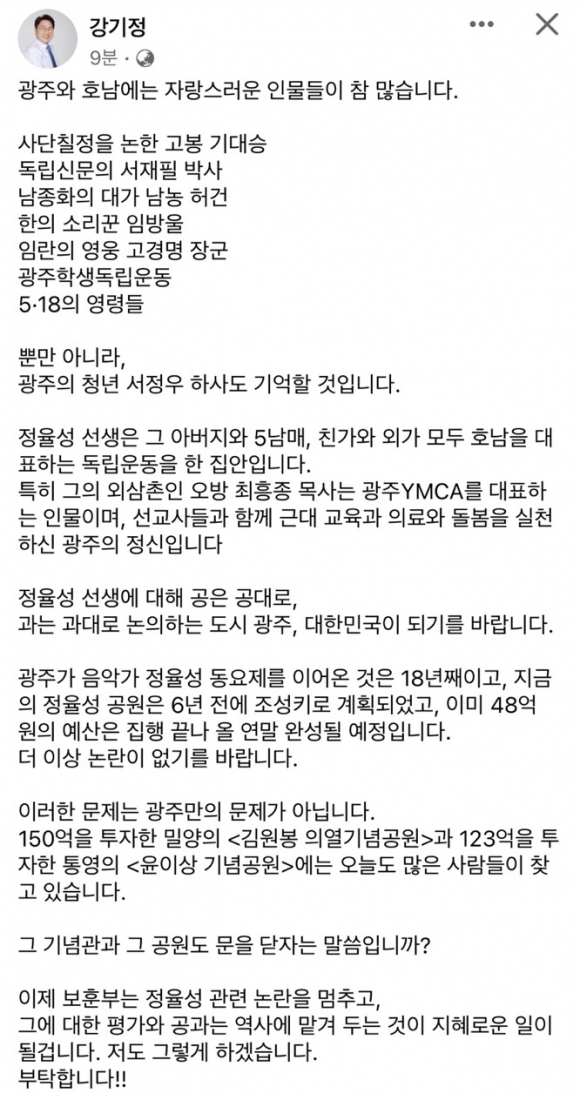 강기정
9분 ·

광주와 호남에는 자랑스러운 인물들이 참 많습니다.

사단칠정을 논한 고봉 기대승
독립신문의 서재필 박사
남종화의 대가 남농 허건
한의 소리꾼 임방울
임란의 영웅 고경명 장군
광주학생독립운동
5·18의 영령들

뿐만 아니라,
광주의 청년 서정우 하사도 기억할 것입니다.

정율성 선생은 그 아버지와 5남매, 친가와 외가 모두 호남을 대표하는 독립운동을 한 집안입니다.
특히 그의 외삼촌인 오방 최흥종 목사는 광주YMCA를 대표하는 인물이며, 선교사들과 함께 근대 교육과 의료와 돌봄을 실천하신 광주의 정신입니다

정율성 선생에 대해 공은 공대로,
과는 과대로 논의하는 도시 광주, 대한민국이 되기를 바랍니다.

광주가 음악가 정율성 동요제를 이어온 것은 18년째이고, 지금의 정율성 공원은 6년 전에 조성키로 계획되었고, 이미 48억원의 예산은 집행 끝나 올 연말 완성될 예정입니다.
더 이상 논란이 없기를 바랍니다.

이러한 문제는 광주만의 문제가 아닙니다.
150억을 투자한 밀양의 <김원봉 의열기념공원>과 123억을 투자한 통영의 <윤이상 기념공원>에는 오늘도 많은 사람들이 찾고 있습니다.

그 기념관과 그 공원도 문을 닫자는 말씀입니까?

이제 보훈부는 정율성 관련 논란을 멈추고,
그에 대한 평가와 공과는 역사에 맡겨 두는 것이 지혜로운 일이 될겁니다. 저도 그렇게 하겠습니다.
부탁합니다!!